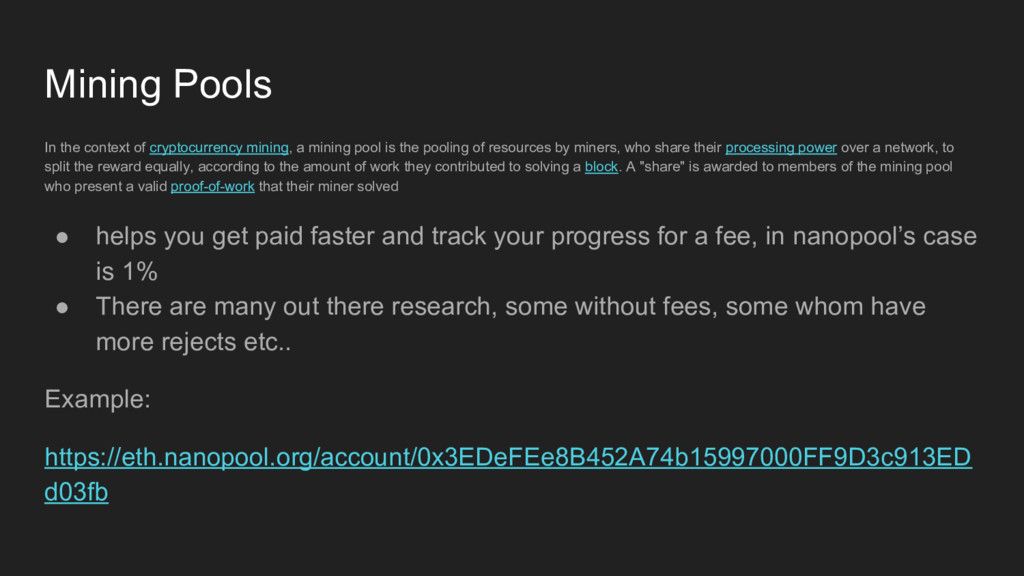 Mining Pools

In the context of cryptocurrency mining, a mining pool is the pooling of resources by miners, who share their processing power over a network, to split the reward equally, according to the amount of work they contributed to solving a block. A "share" is awarded to members of the mining pool who present a valid proof-of-work that their miner solved

• helps you get paid faster and track your progress for a fee, in nanopool's case is 1%
• There are many out there research, some without fees, some whom have more rejects etc..

Example:

https://eth.nanopool.org/account/0x3EDeFEe8B452A74b15997000FF9D3c913EDd03fb